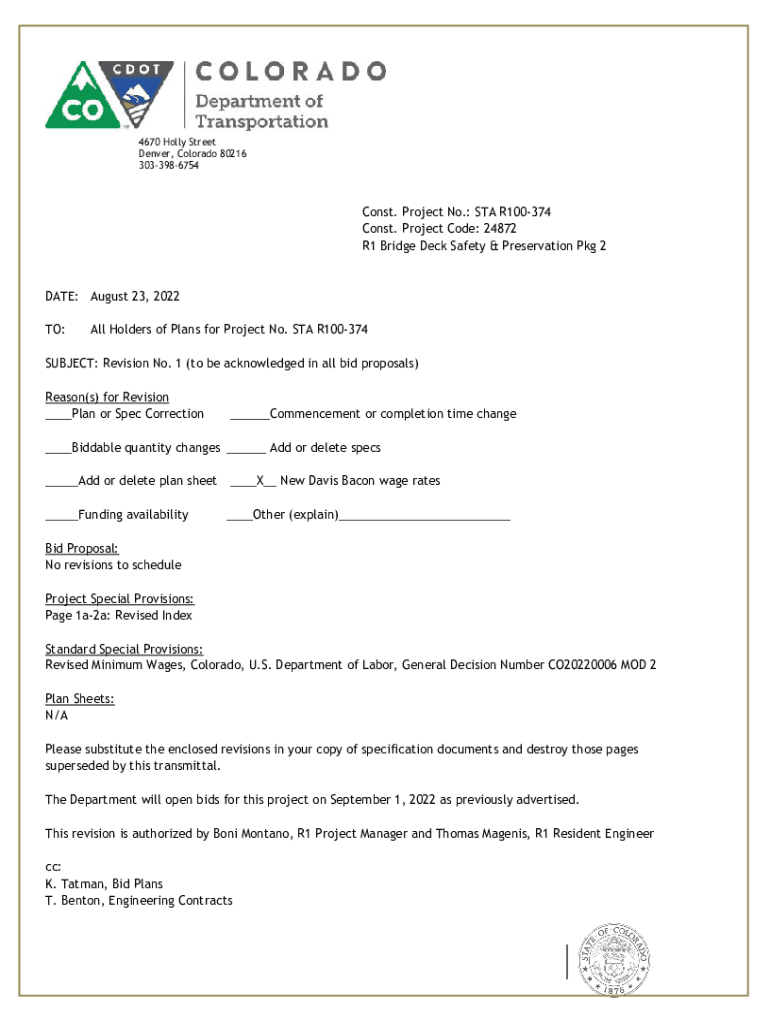 CDOT
CO
COLORADO
Department of Transportation

4670 Holly Street
Denver, Colorado 80216
303-398-6754

Const. Project No.: STA R100-374
Const. Project Code: 24872
R1 Bridge Deck Safety & Preservation Pkg 2

DATE: August 23, 2022

TO: All Holders of Plans for Project No. STA R100-374

SUBJECT: Revision No. 1 (to be acknowledged in all bid proposals)

Reason(s) for Revision
____Plan or Spec Correction ______Commencement or completion time change

____Biddable quantity changes ______ Add or delete specs

_____Add or delete plan sheet ____X__ New Davis Bacon wage rates

_____Funding availability ____Other (explain)__________________________

Bid Proposal:
No revisions to schedule

Project Special Provisions:
Page 1a-2a: Revised Index

Standard Special Provisions:
Revised Minimum Wages, Colorado, U.S. Department of Labor, General Decision Number CO20220006 MOD 2

Plan Sheets:
N/A

Please substitute the enclosed revisions in your copy of specification documents and destroy those pages superseded by this transmittal.

The Department will open bids for this project on September 1, 2022 as previously advertised.

This revision is authorized by Boni Montano, R1 Project Manager and Thomas Magenis, R1 Resident Engineer

cc:
K. Tatman, Bid Plans
T. Benton, Engineering Contracts

STATE OF COLORADO
1876